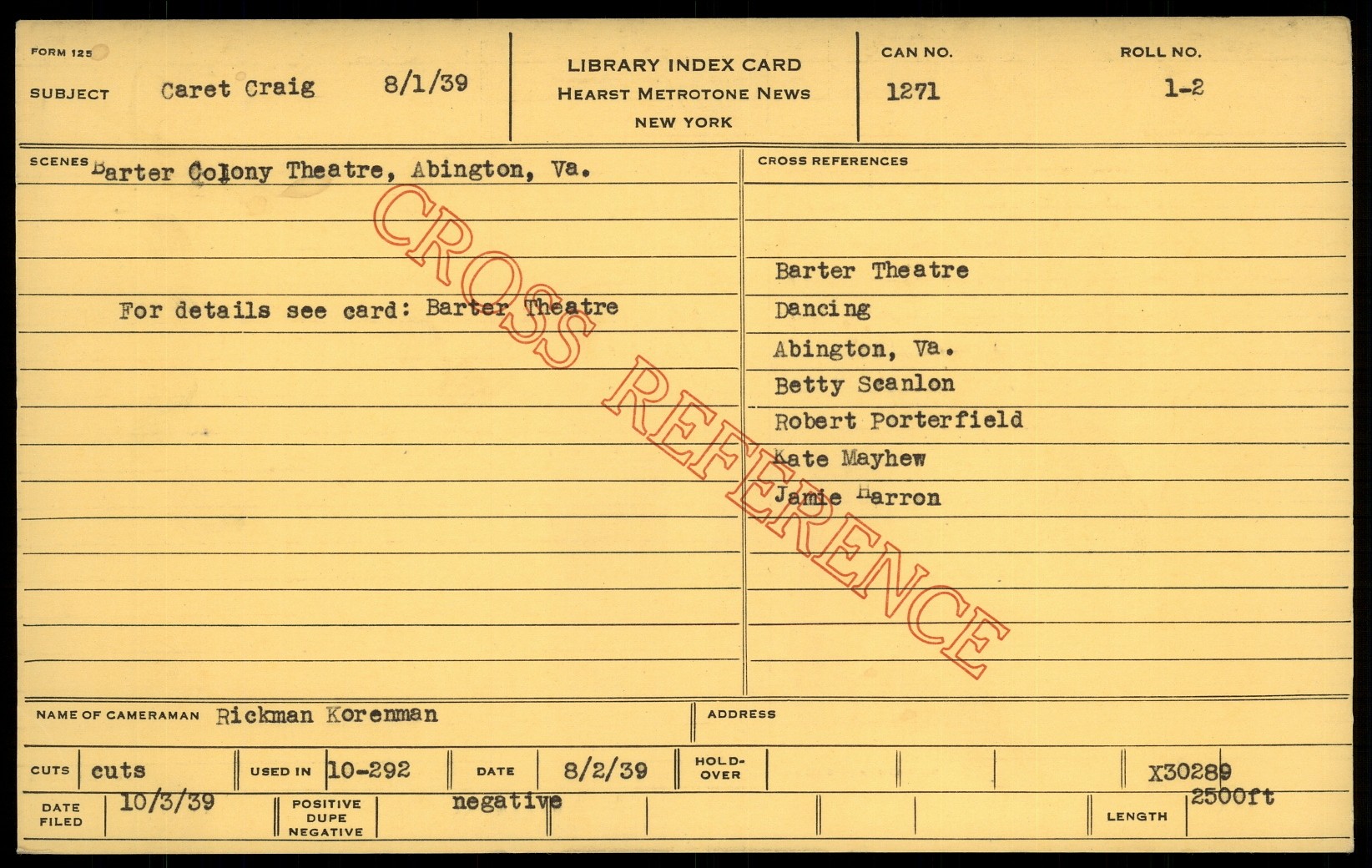 FORM 125

SUBJECT Caret Craig 8/1/39

LIBRARY INDEX CARD
HEARST METROTONE NEWS
NEW YORK

CAN NO.
1271

ROLL NO.
1-2

SCENES Barter Colony Theatre, Abington, Va.

For details see card: Barter Theatre

CROSS REFERENCES

Barter Theatre
Dancing
Abington, Va.
Betty Scanlon
Robert Porterfield
Kate Mayhew
Jamie Harron

NAME OF CAMERAMAN Rickman Korenman

ADDRESS

CUTS cuts

USED IN 10-292

DATE 8/2/39

HOLD-OVER

X30289

DATE FILED 10/3/39

POSITIVE DUPE NEGATIVE

negative

LENGTH 2500ft

CROSS REFERENCE